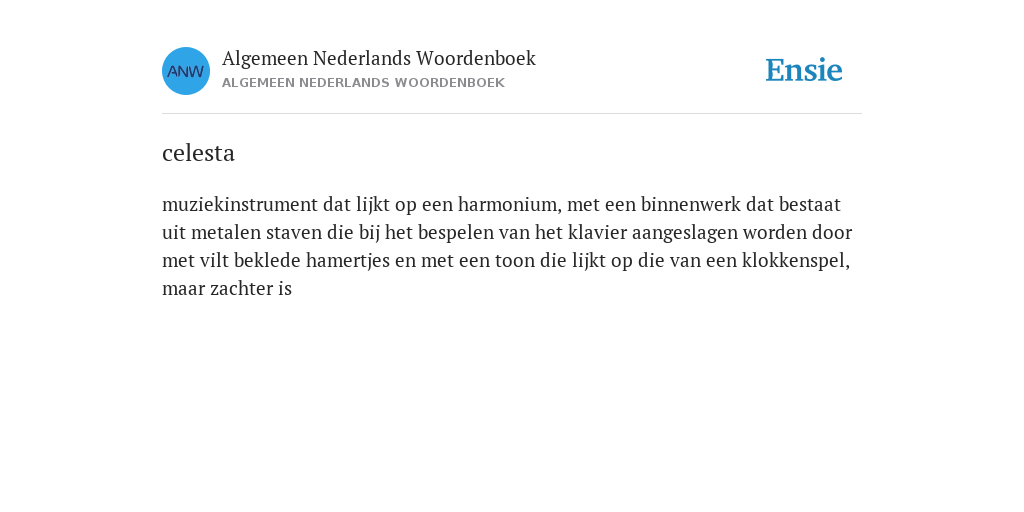 ANW

Algemeen Nederlands Woordenboek
ALGEMEEN NEDERLANDS WOORDENBOEK

Ensie

celesta

muziekinstrument dat lijkt op een harmonium, met een binnenwerk dat bestaat uit metalen staven die bij het bespelen van het klavier aangeslagen worden door met vilt beklede hamertjes en met een toon die lijkt op die van een klokkenspel, maar zachter is